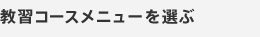 教習コースメニューを選ぶ